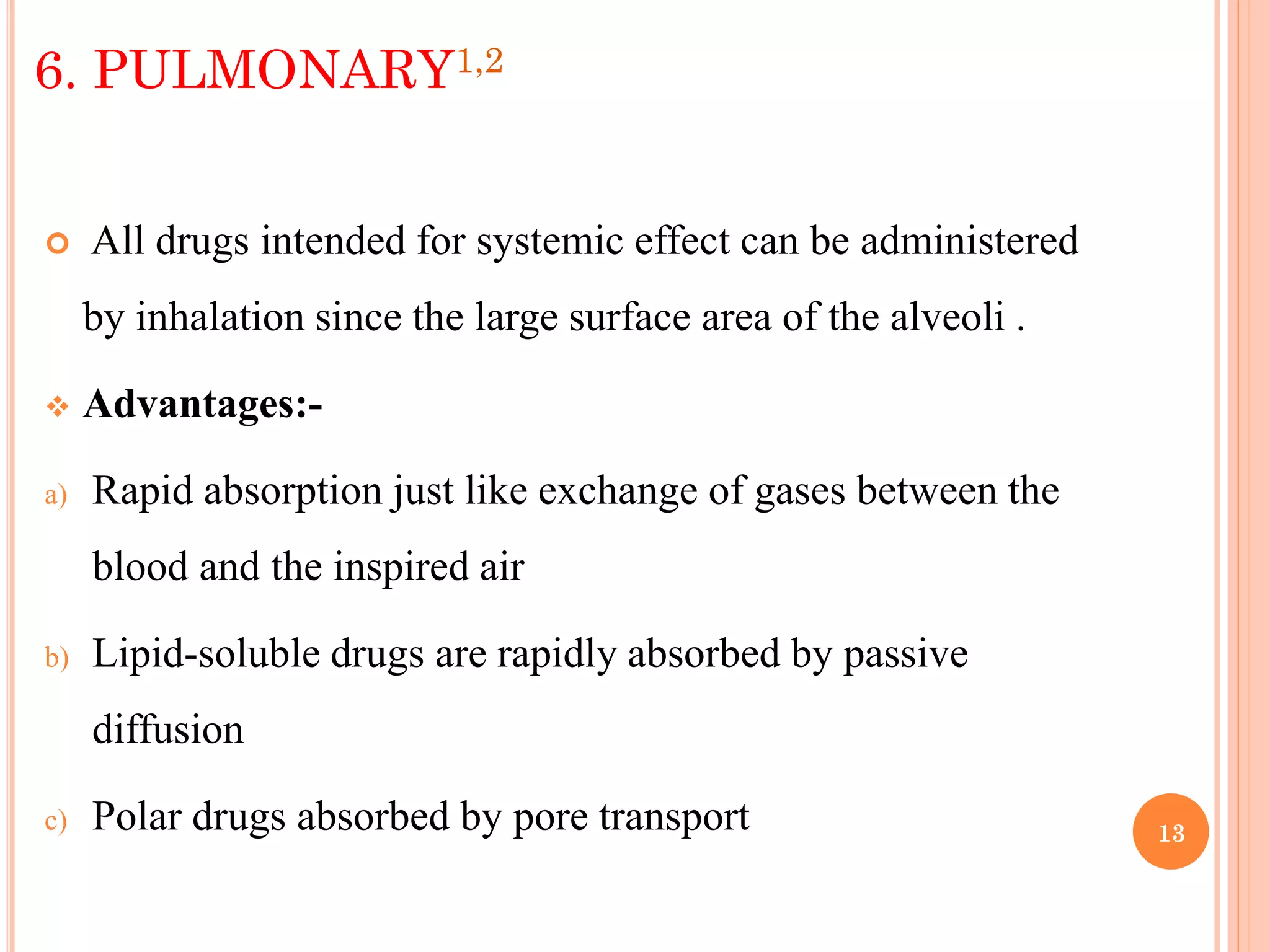 6. PULMONARY$^{1,2}$

All drugs intended for systemic effect can be administered by inhalation since the large surface area of the alveoli .

Advantages:-

a) Rapid absorption just like exchange of gases between the blood and the inspired air

b) Lipid-soluble drugs are rapidly absorbed by passive diffusion

c) Polar drugs absorbed by pore transport

13